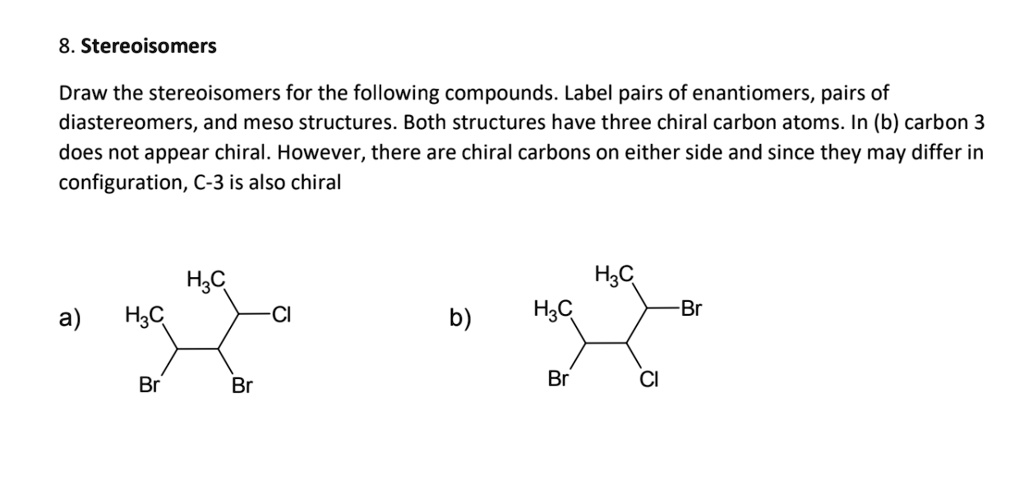 8. Stereoisomers

Draw the stereoisomers for the following compounds. Label pairs of enantiomers, pairs of diastereomers, and meso structures. Both structures have three chiral carbon atoms. In (b) carbon 3 does not appear chiral. However, there are chiral carbons on either side and since they may differ in configuration, C-3 is also chiral

a) $H_3C$ $H_3C$ Cl Br Br

b) $H_3C$ $H_3C$ Br Br Cl